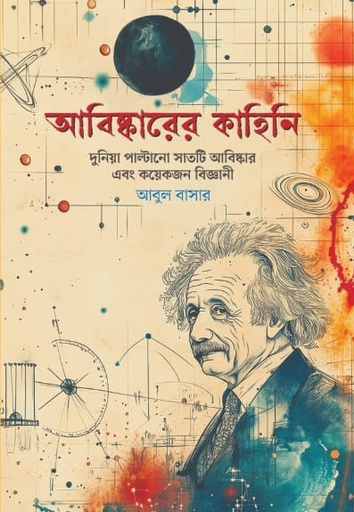 আবিষ্কারের কাহিনি

দুনিয়া পাল্টানো সাতটি আবিষ্কার এবং কয়েকজন বিজ্ঞানী

আবুল বাসার